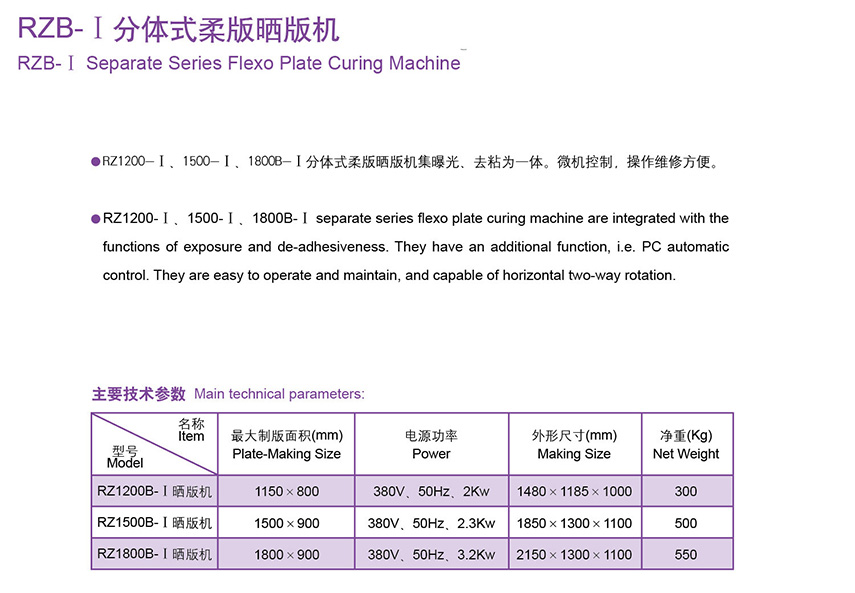 RZB-Ⅰ分体式柔版晒版机

RZB-Ⅰ Separate Series Flexo Plate Curing Machine

●RZ1200-Ⅰ、1500-Ⅰ、1800B-Ⅰ分体式柔版晒版机集曝光、去粘为一体。微机控制，操作维修方便。

●RZ1200-Ⅰ、1500-Ⅰ、1800B-Ⅰ separate series flexo plate curing machine are integrated with the functions of exposure and de-adhesiveness. They have an additional function, i.e. PC automatic control. They are easy to operate and maintain, and capable of horizontal two-way rotation.

主要技术参数 Main technical parameters:

| 名称 Item / 型号 Model | 最大制版面积(mm) Plate-Making Size | 电源功率 Power | 外形尺寸(mm) Making Size | 净重(Kg) Net Weight |
|---|---|---|---|---|
| RZ1200B-Ⅰ晒版机 | 1150 × 800 | 380V、50Hz、2Kw | 1480 × 1185 × 1000 | 300 |
| RZ1500B-Ⅰ晒版机 | 1500 × 900 | 380V、50Hz、2.3Kw | 1850 × 1300 × 1100 | 500 |
| RZ1800B-Ⅰ晒版机 | 1800 × 900 | 380V、50Hz、3.2Kw | 2150 × 1300 × 1100 | 550 |